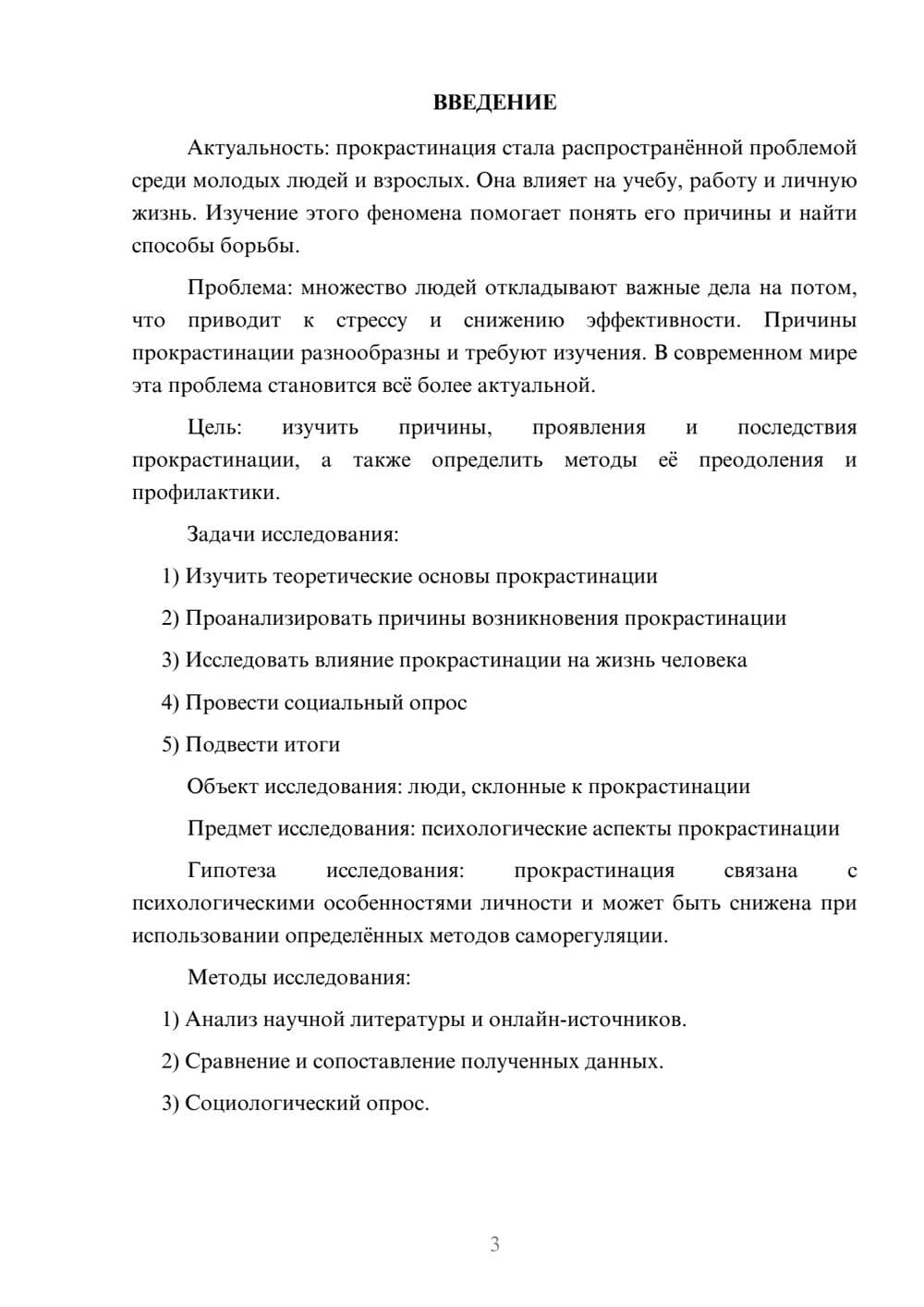 ВВЕДЕНИЕ

Актуальность: прокрастинация стала распространённой проблемой среди молодых людей и взрослых. Она влияет на учебу, работу и личную жизнь. Изучение этого феномена помогает понять его причины и найти способы борьбы.

Проблема: множество людей откладывают важные дела на потом, что приводит к стрессу и снижению эффективности. Причины прокрастинации разнообразны и требуют изучения. В современном мире эта проблема становится всё более актуальной.

Цель: изучить причины, проявления и последствия прокрастинации, а также определить методы её преодоления и профилактики.

Задачи исследования:

1) Изучить теоретические основы прокрастинации

2) Проанализировать причины возникновения прокрастинации

3) Исследовать влияние прокрастинации на жизнь человека

4) Провести социальный опрос

5) Подвести итоги

Объект исследования: люди, склонные к прокрастинации

Предмет исследования: психологические аспекты прокрастинации

Гипотеза исследования: прокрастинация связана с психологическими особенностями личности и может быть снижена при использовании определённых методов саморегуляции.

Методы исследования:

1) Анализ научной литературы и онлайн-источников.

2) Сравнение и сопоставление полученных данных.

3) Социологический опрос.

3